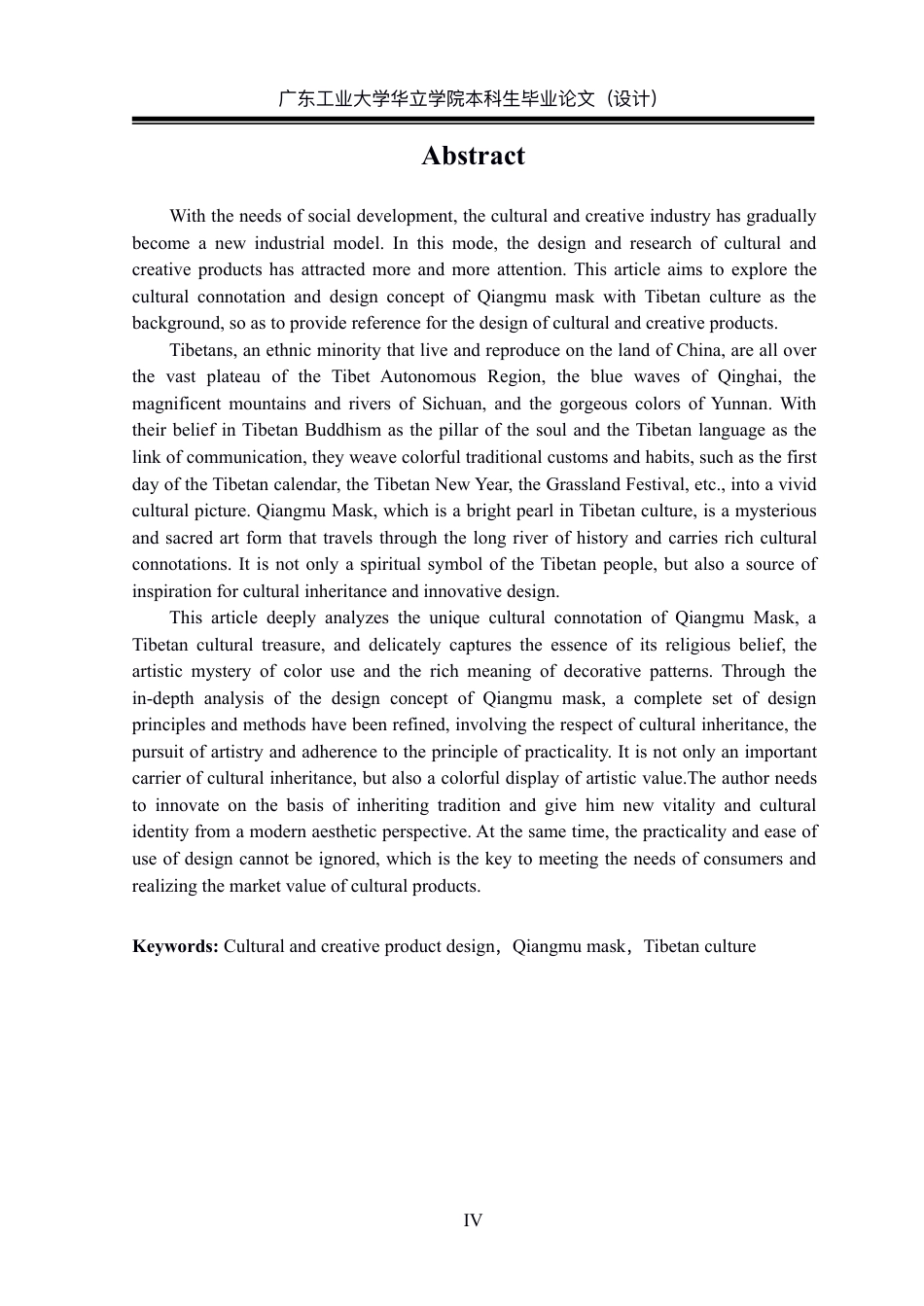 广东工业大学华立学院本科生毕业论文（设计）

Abstract

With the needs of social development, the cultural and creative industry has gradually become a new industrial model. In this mode, the design and research of cultural and creative products has attracted more and more attention. This article aims to explore the cultural connotation and design concept of Qiangmu mask with Tibetan culture as the background, so as to provide reference for the design of cultural and creative products.

Tibetans, an ethnic minority that live and reproduce on the land of China, are all over the vast plateau of the Tibet Autonomous Region, the blue waves of Qinghai, the magnificent mountains and rivers of Sichuan, and the gorgeous colors of Yunnan. With their belief in Tibetan Buddhism as the pillar of the soul and the Tibetan language as the link of communication, they weave colorful traditional customs and habits, such as the first day of the Tibetan calendar, the Tibetan New Year, the Grassland Festival, etc., into a vivid cultural picture. Qiangmu Mask, which is a bright pearl in Tibetan culture, is a mysterious and sacred art form that travels through the long river of history and carries rich cultural connotations. It is not only a spiritual symbol of the Tibetan people, but also a source of inspiration for cultural inheritance and innovative design.

This article deeply analyzes the unique cultural connotation of Qiangmu Mask, a Tibetan cultural treasure, and delicately captures the essence of its religious belief, the artistic mystery of color use and the rich meaning of decorative patterns. Through the in-depth analysis of the design concept of Qiangmu mask, a complete set of design principles and methods have been refined, involving the respect of cultural inheritance, the pursuit of artistry and adherence to the principle of practicality. It is not only an important carrier of cultural inheritance, but also a colorful display of artistic value.The author needs to innovate on the basis of inheriting tradition and give him new vitality and cultural identity from a modern aesthetic perspective. At the same time, the practicality and ease of use of design cannot be ignored, which is the key to meeting the needs of consumers and realizing the market value of cultural products.

Keywords: Cultural and creative product design，Qiangmu mask，Tibetan culture

IV